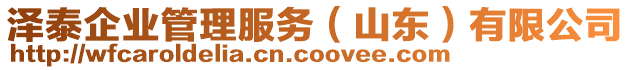 泽泰企业管理服务（山东）有限公司
http://wfcaroldelia.cn.coovee.com